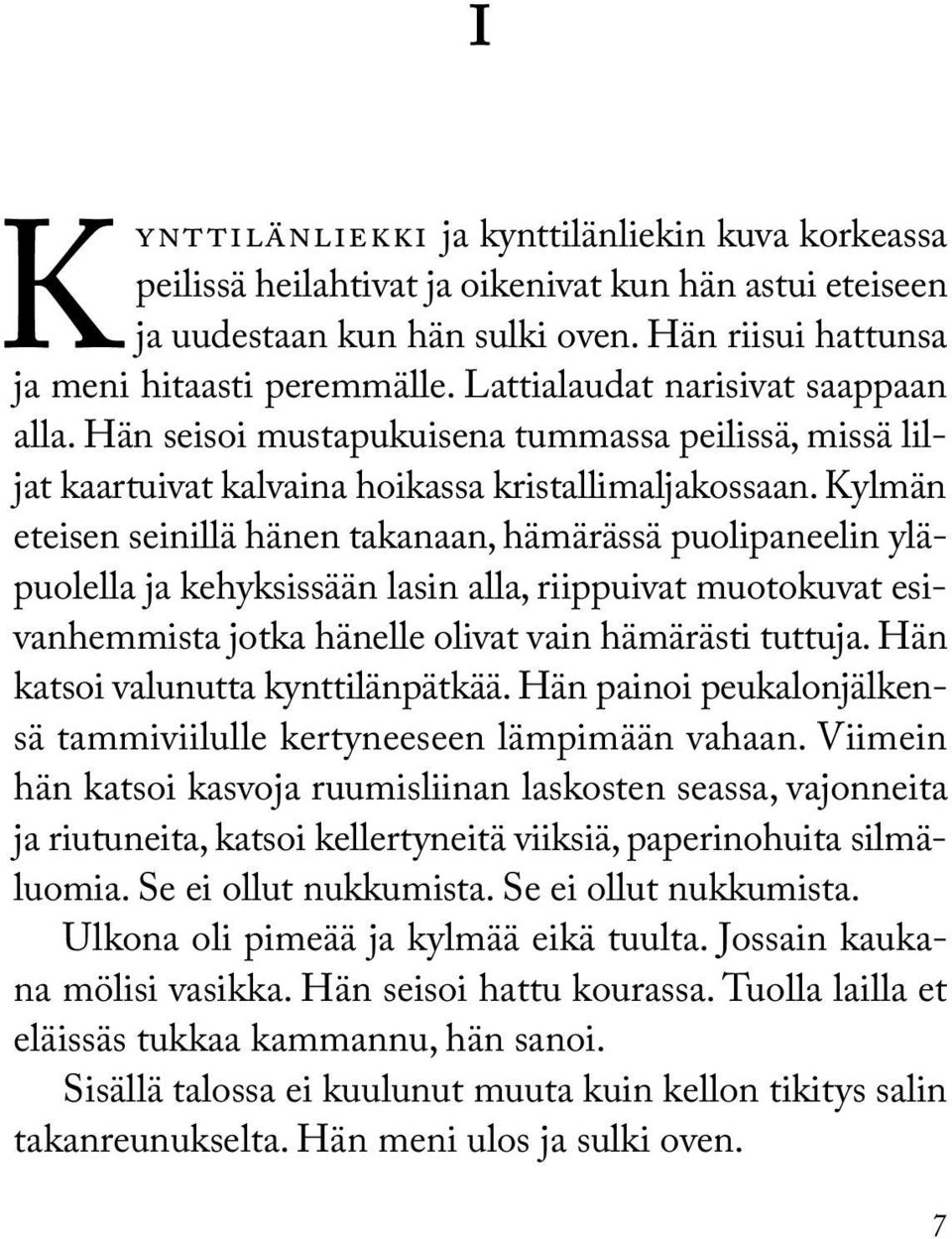 I

Kynttilänliekki ja kynttilänliekin kuva korkeassa peilissä heilahtivat ja oikenivat kun hän astui eteiseen ja uudestaan kun hän sulki oven. Hän riisui hattunsa ja meni hitaasti peremmälle. Lattialaudat narisivat saappaan alla. Hän seisoi mustapukuisena tummassa peilissä, missä liljat kaartuivat kalvaina hoikassa kristallimaljakossaan. Kylmän eteisen seinillä hänen takanaan, hämärässä puolipaneelin yläpuolella ja kehyksissään lasin alla, riippuivat muotokuvat esivanhemmista jotka hänelle olivat vain hämärästi tuttuja. Hän katsoi valunutta kynttilänpätkää. Hän painoi peukalonjälkensä tammiviilulle kertyneeseen lämpimään vahaan. Viimein hän katsoi kasvoja ruumisliinan laskosten seassa, vajonneita ja riutuneita, katsoi kellertyneitä viiksiä, paperinohuita silmäluomia. Se ei ollut nukkumista. Se ei ollut nukkumista.

Ulkona oli pimeää ja kylmää eikä tuulta. Jossain kaukana mölisi vasikka. Hän seisoi hattu kourassa. Tuolla lailla et eläissäs tukkaa kammannu, hän sanoi.

Sisällä talossa ei kuulunut muuta kuin kellon tikitys salin takanreunukselta. Hän meni ulos ja sulki oven.

7